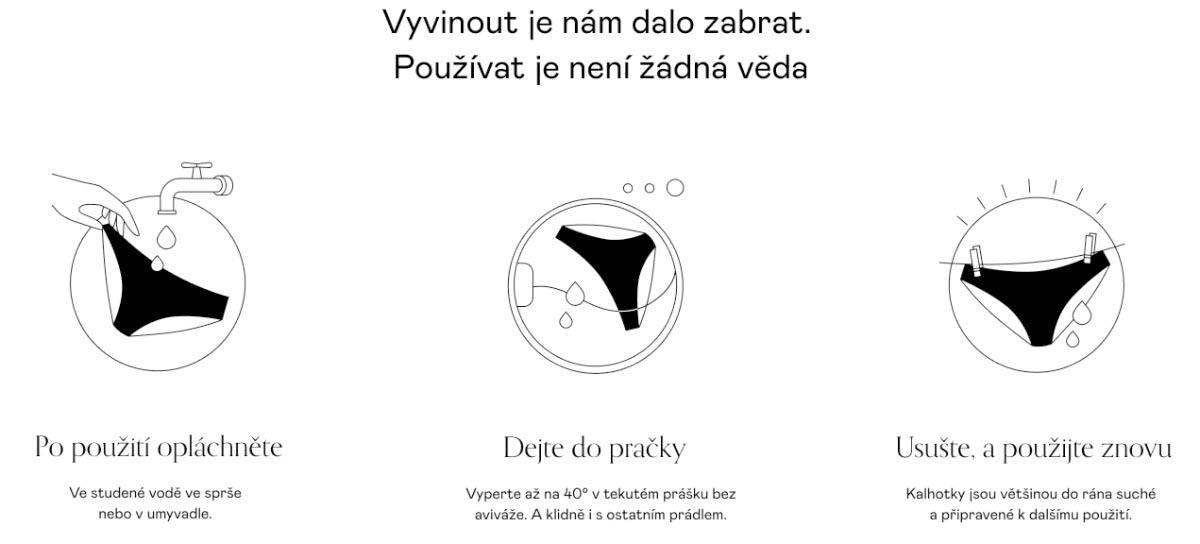 Vyvinout je nám dalo zabrat.
Používat je není žádná věda

Po použití opláchněte

Ve studené vodě ve sprše nebo v umyvadle.

Dejte do pračky

Vyperte až na 40° v tekutém prášku bez aviváže. A klidně i s ostatním prádlem.

Usušte, a použijte znovu

Kalhotky jsou většinou do rána suché a připravené k dalšímu použití.